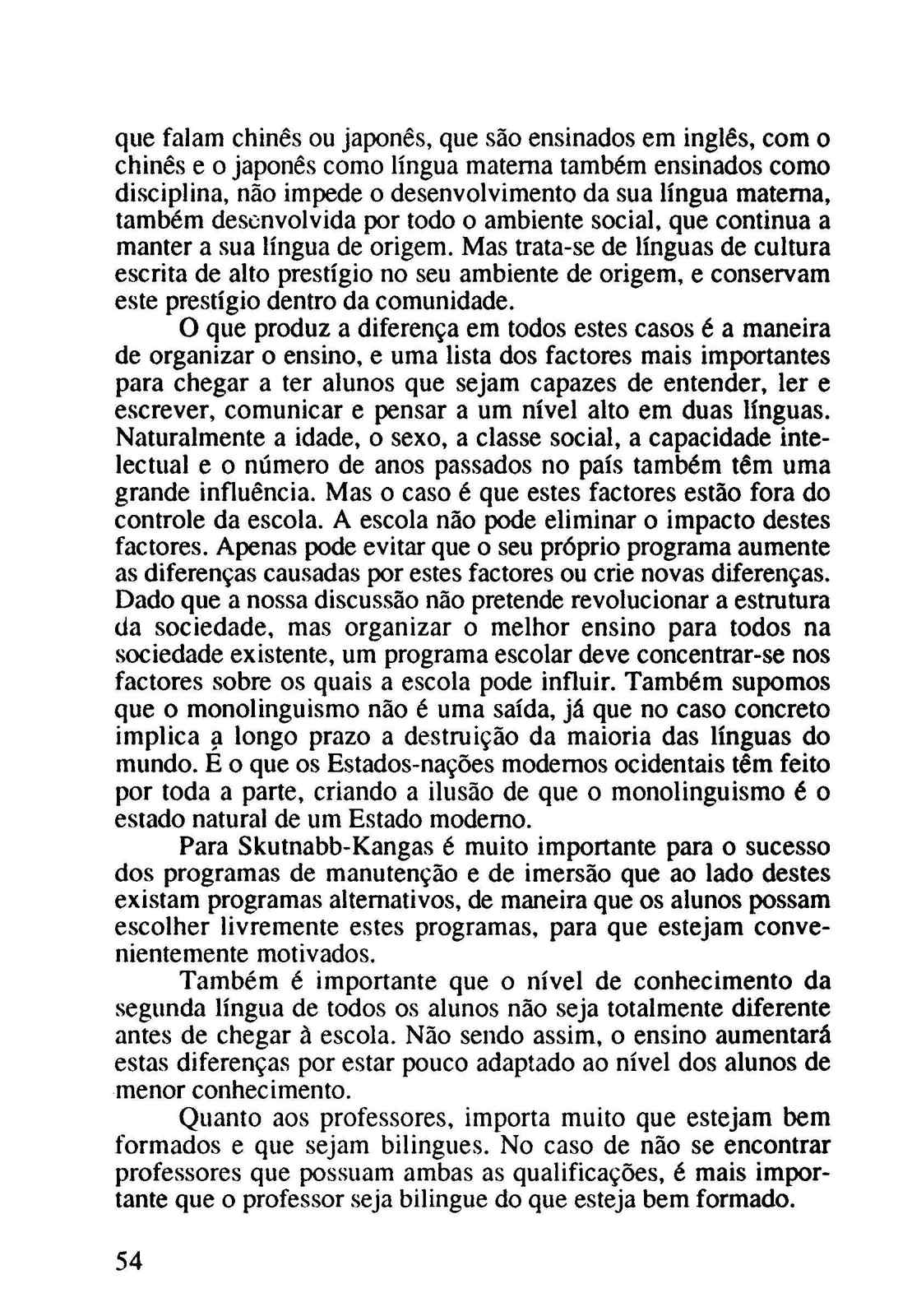 que falam chinês ou japonês, que são ensinados em inglês, com o chinês e o japonês como língua materna também ensinados como disciplina, não impede o desenvolvimento da sua língua materna, também desenvolvida por todo o ambiente social, que continua a manter a sua língua de origem. Mas trata-se de línguas de cultura escrita de alto prestígio no seu ambiente de origem, e conservam este prestígio dentro da comunidade.

O que produz a diferença em todos estes casos é a maneira de organizar o ensino, e uma lista dos factores mais importantes para chegar a ter alunos que sejam capazes de entender, ler e escrever, comunicar e pensar a um nível alto em duas línguas. Naturalmente a idade, o sexo, a classe social, a capacidade intelectual e o número de anos passados no país também têm uma grande influência. Mas o caso é que estes factores estão fora do controle da escola. A escola não pode eliminar o impacto destes factores. Apenas pode evitar que o seu próprio programa aumente as diferenças causadas por estes factores ou crie novas diferenças. Dado que a nossa discussão não pretende revolucionar a estrutura da sociedade, mas organizar o melhor ensino para todos na sociedade existente, um programa escolar deve concentrar-se nos factores sobre os quais a escola pode influir. Também supomos que o monolinguismo não é uma saída, já que no caso concreto implica a longo prazo a destruição da maioria das línguas do mundo. É o que os Estados-nações modernos ocidentais têm feito por toda a parte, criando a ilusão de que o monolinguismo é o estado natural de um Estado moderno.

Para Skutnabb-Kangas é muito importante para o sucesso dos programas de manutenção e de imersão que ao lado destes existam programas alternativos, de maneira que os alunos possam escolher livremente estes programas, para que estejam convenientemente motivados.

Também é importante que o nível de conhecimento da segunda língua de todos os alunos não seja totalmente diferente antes de chegar à escola. Não sendo assim, o ensino aumentará estas diferenças por estar pouco adaptado ao nível dos alunos de menor conhecimento.

Quanto aos professores, importa muito que estejam bem formados e que sejam bilingues. No caso de não se encontrar professores que possuam ambas as qualificações, é mais importante que o professor seja bilingue do que esteja bem formado.

54